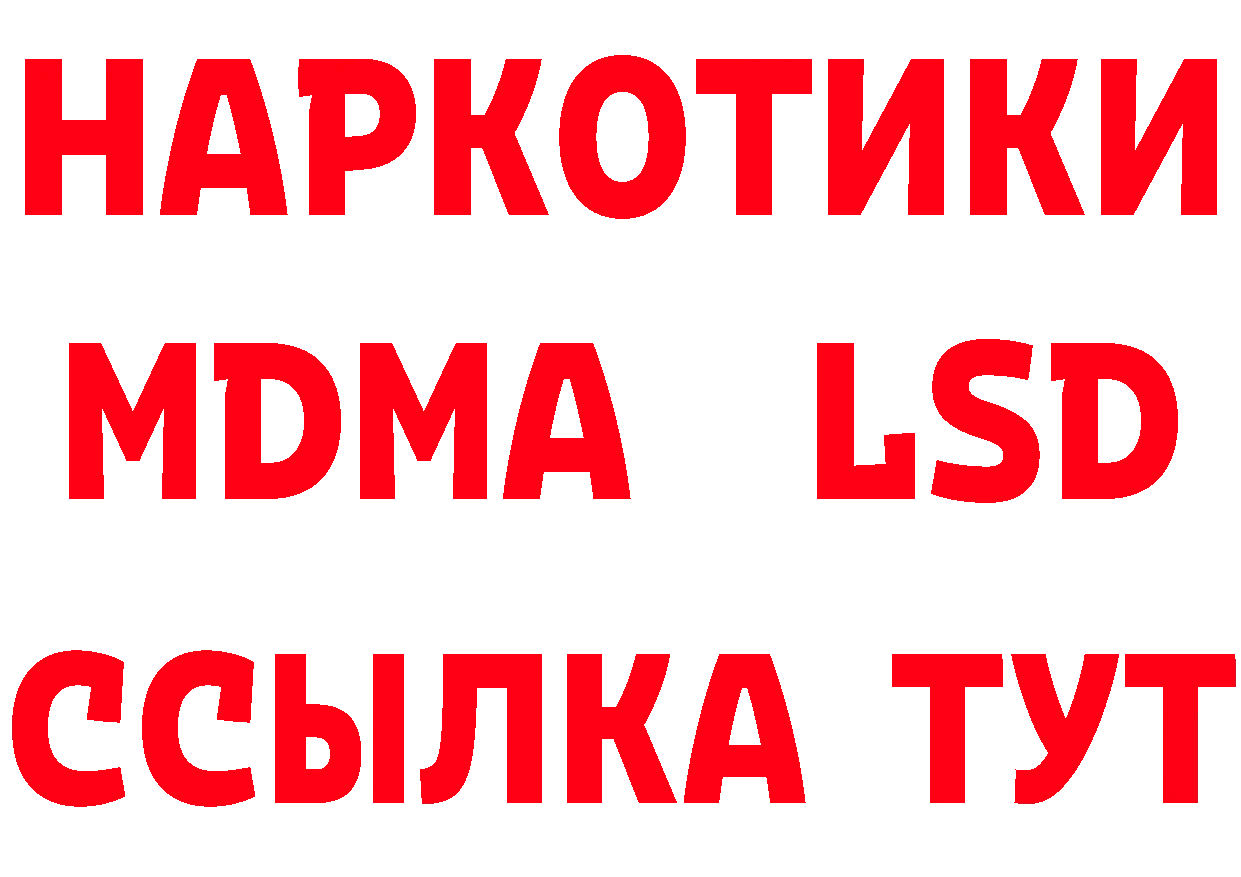 НАРКОТИКИ
MDMA LSD
ССЫЛКА ТУТ